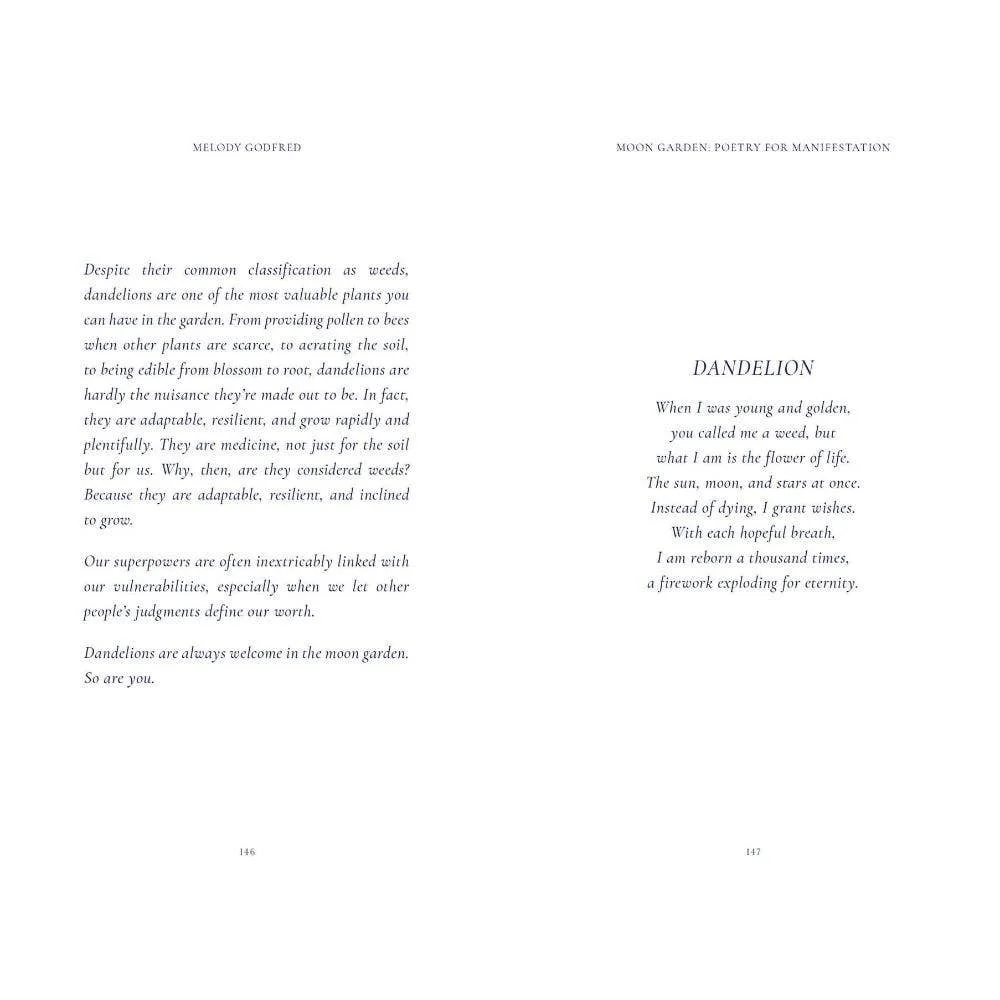 MELODY GODFRED

Despite their common classification as weeds, dandelions are one of the most valuable plants you can have in the garden. From providing pollen to bees when other plants are scarce, to aerating the soil, to being edible from blossom to root, dandelions are hardly the nuisance they're made out to be. In fact, they are adaptable, resilient, and grow rapidly and plentifully. They are medicine, not just for the soil but for us. Why, then, are they considered weeds? Because they are adaptable, resilient, and inclined to grow.

Our superpowers are often inextricably linked with our vulnerabilities, especially when we let other people's judgments define our worth.

Dandelions are always welcome in the moon garden. So are you.

146

MOON GARDEN: POETRY FOR MANIFESTATION

DANDELION

When I was young and golden,
you called me a weed, but
what I am is the flower of life.
The sun, moon, and stars at once.
Instead of dying, I grant wishes.
With each hopeful breath,
I am reborn a thousand times,
a firework exploding for eternity.

147